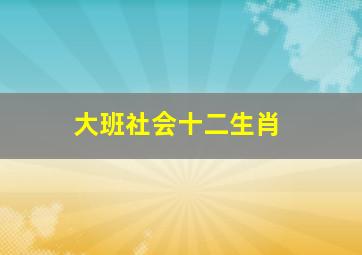 大班社会十二生肖